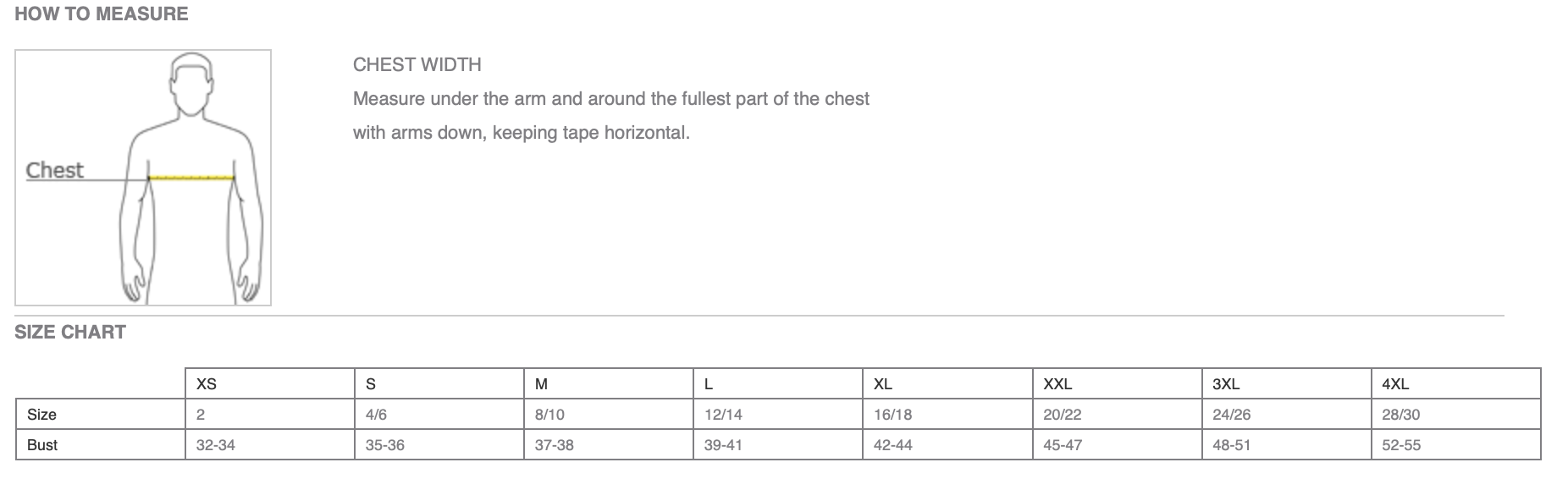 HOW TO MEASURE

Chest

CHEST WIDTH

Measure under the arm and around the fullest part of the chest with arms down, keeping tape horizontal.

SIZE CHART

|  | XS | S | M | L | XL | XXL | 3XL | 4XL |
|---|---|---|---|---|---|---|---|---|
| Size | 2 | 4/6 | 8/10 | 12/14 | 16/18 | 20/22 | 24/26 | 28/30 |
| Bust | 32-34 | 35-36 | 37-38 | 39-41 | 42-44 | 45-47 | 48-51 | 52-55 |